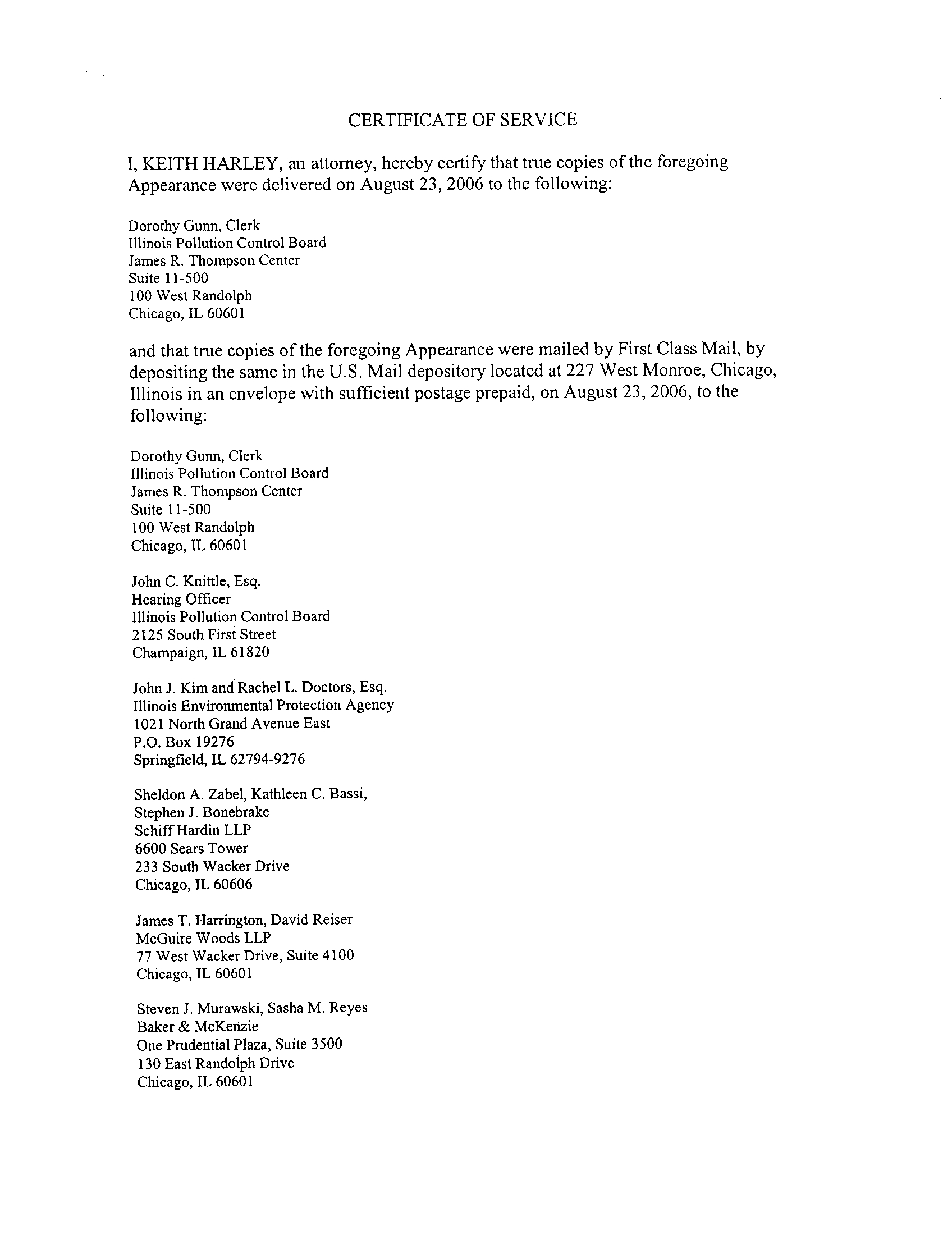 CERTIFICATE OF SERVICE

I, KEITH HARLEY, an attorney, hereby certify that true copies of the foregoing Appearance were delivered on August 23, 2006 to the following:

Dorothy Gunn, Clerk
Illinois Pollution Control Board
James R. Thompson Center
Suite 11-500
100 West Randolph
Chicago, IL 60601

and that true copies of the foregoing Appearance were mailed by First Class Mail, by depositing the same in the U.S. Mail depository located at 227 West Monroe, Chicago, Illinois in an envelope with sufficient postage prepaid, on August 23, 2006, to the following:

Dorothy Gunn, Clerk
Illinois Pollution Control Board
James R. Thompson Center
Suite 11-500
100 West Randolph
Chicago, IL 60601

John C. Knittle, Esq.
Hearing Officer
Illinois Pollution Control Board
2125 South First Street
Champaign, IL 61820

John J. Kim and Rachel L. Doctors, Esq.
Illinois Environmental Protection Agency
1021 North Grand Avenue East
P.O. Box 19276
Springfield, IL 62794-9276

Sheldon A. Zabel, Kathleen C. Bassi,
Stephen J. Bonebrake
Schiff Hardin LLP
6600 Sears Tower
233 South Wacker Drive
Chicago, IL 60606

James T. Harrington, David Reiser
McGuire Woods LLP
77 West Wacker Drive, Suite 4100
Chicago, IL 60601

Steven J. Murawski, Sasha M. Reyes
Baker & McKenzie
One Prudential Plaza, Suite 3500
130 East Randolph Drive
Chicago, IL 60601